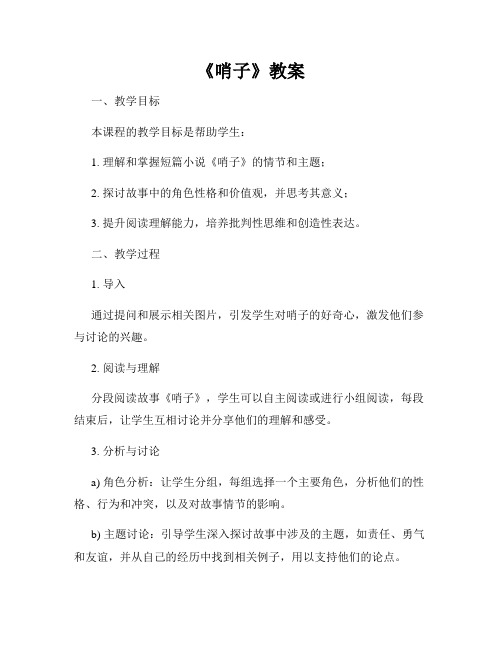 《哨子》教案

一、教学目标

本课程的教学目标是帮助学生：

1. 理解和掌握短篇小说《哨子》的情节和主题；

2. 探讨故事中的角色性格和价值观，并思考其意义；

3. 提升阅读理解能力，培养批判性思维和创造性表达。

二、教学过程

1. 导入

通过提问和展示相关图片，引发学生对哨子的好奇心，激发他们参与讨论的兴趣。

2. 阅读与理解

分段阅读故事《哨子》，学生可以自主阅读或进行小组阅读，每段结束后，让学生互相讨论并分享他们的理解和感受。

3. 分析与讨论

a) 角色分析：让学生分组，每组选择一个主要角色，分析他们的性格、行为和冲突，以及对故事情节的影响。

b) 主题讨论：引导学生深入探讨故事中涉及的主题，如责任、勇气和友谊，并从自己的经历中找到相关例子，用以支持他们的论点。